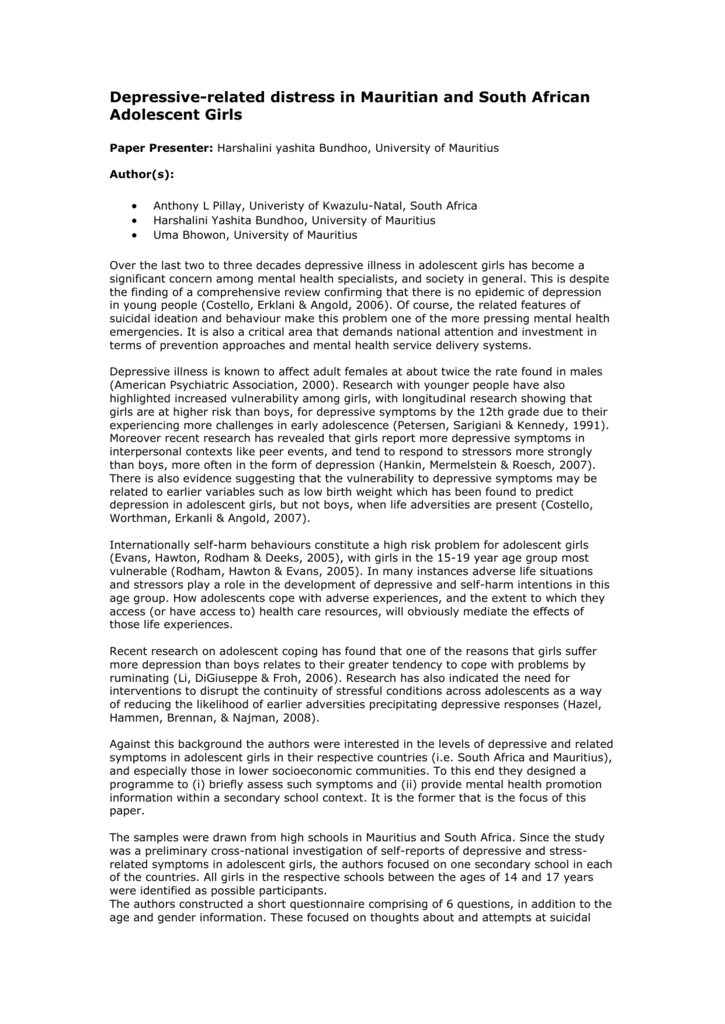 Depressive-related distress in Mauritian and South African Adolescent Girls

Paper Presenter: Harshalini yashita Bundhoo, University of Mauritius

Author(s):

• Anthony L Pillay, Univeristy of Kwazulu-Natal, South Africa
• Harshalini Yashita Bundhoo, University of Mauritius
• Uma Bhowon, University of Mauritius

Over the last two to three decades depressive illness in adolescent girls has become a significant concern among mental health specialists, and society in general. This is despite the finding of a comprehensive review confirming that there is no epidemic of depression in young people (Costello, Erklani & Angold, 2006). Of course, the related features of suicidal ideation and behaviour make this problem one of the more pressing mental health emergencies. It is also a critical area that demands national attention and investment in terms of prevention approaches and mental health service delivery systems.

Depressive illness is known to affect adult females at about twice the rate found in males (American Psychiatric Association, 2000). Research with younger people have also highlighted increased vulnerability among girls, with longitudinal research showing that girls are at higher risk than boys, for depressive symptoms by the 12th grade due to their experiencing more challenges in early adolescence (Petersen, Sarigiani & Kennedy, 1991). Moreover recent research has revealed that girls report more depressive symptoms in interpersonal contexts like peer events, and tend to respond to stressors more strongly than boys, more often in the form of depression (Hankin, Mermelstein & Roesch, 2007). There is also evidence suggesting that the vulnerability to depressive symptoms may be related to earlier variables such as low birth weight which has been found to predict depression in adolescent girls, but not boys, when life adversities are present (Costello, Worthman, Erkanli & Angold, 2007).

Internationally self-harm behaviours constitute a high risk problem for adolescent girls (Evans, Hawton, Rodham & Deeks, 2005), with girls in the 15-19 year age group most vulnerable (Rodham, Hawton & Evans, 2005). In many instances adverse life situations and stressors play a role in the development of depressive and self-harm intentions in this age group. How adolescents cope with adverse experiences, and the extent to which they access (or have access to) health care resources, will obviously mediate the effects of those life experiences.

Recent research on adolescent coping has found that one of the reasons that girls suffer more depression than boys relates to their greater tendency to cope with problems by ruminating (Li, DiGiuseppe & Froh, 2006). Research has also indicated the need for interventions to disrupt the continuity of stressful conditions across adolescents as a way of reducing the likelihood of earlier adversities precipitating depressive responses (Hazel, Hammen, Brennan, & Najman, 2008).

Against this background the authors were interested in the levels of depressive and related symptoms in adolescent girls in their respective countries (i.e. South Africa and Mauritius), and especially those in lower socioeconomic communities. To this end they designed a programme to (i) briefly assess such symptoms and (ii) provide mental health promotion information within a secondary school context. It is the former that is the focus of this paper.

The samples were drawn from high schools in Mauritius and South Africa. Since the study was a preliminary cross-national investigation of self-reports of depressive and stress-related symptoms in adolescent girls, the authors focused on one secondary school in each of the countries. All girls in the respective schools between the ages of 14 and 17 years were identified as possible participants.
The authors constructed a short questionnaire comprising of 6 questions, in addition to the age and gender information. These focused on thoughts about and attempts at suicidal